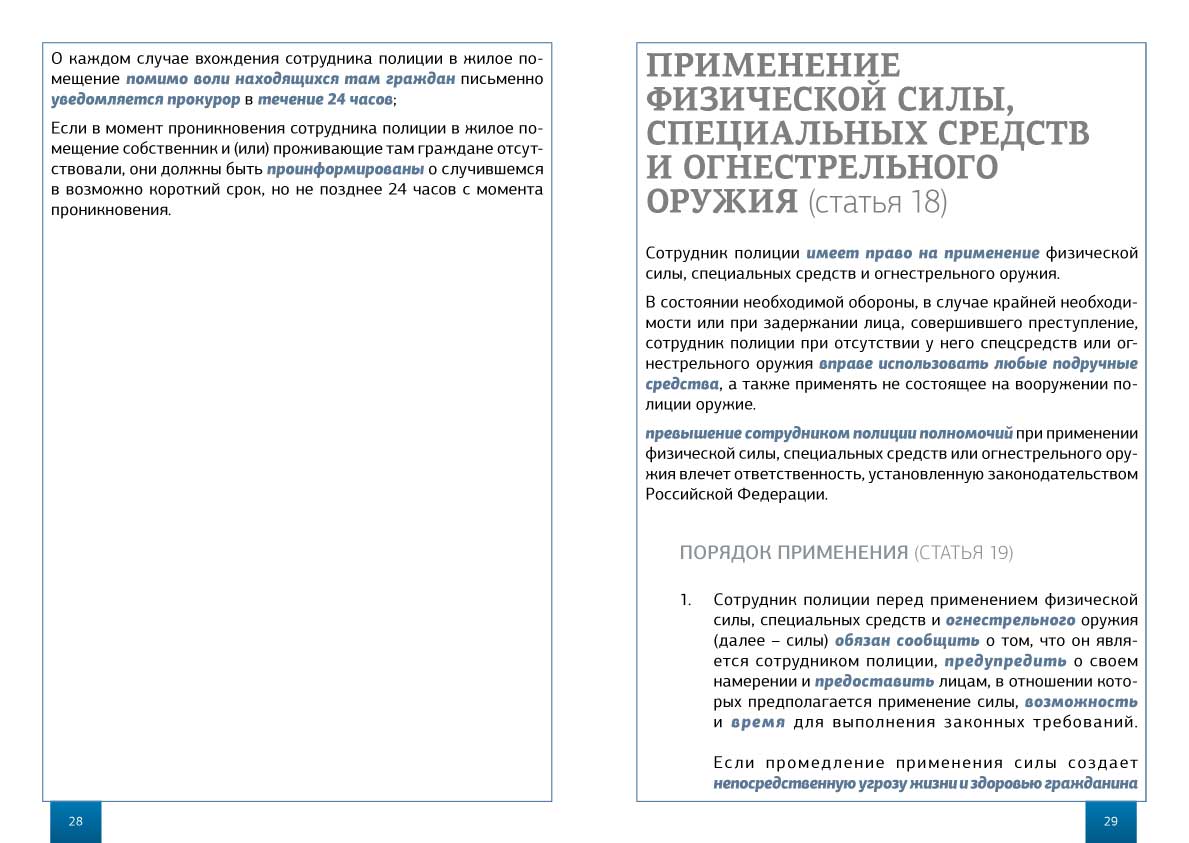 О каждом случае вхождения сотрудника полиции в жилое помещение помимо воли находящихся там граждан письменно уведомляется прокурор в течение 24 часов;

Если в момент проникновения сотрудника полиции в жилое помещение собственник и (или) проживающие там граждане отсутствовали, они должны быть проинформированы о случившемся в возможно короткий срок, но не позднее 24 часов с момента проникновения.

28

ПРИМЕНЕНИЕ ФИЗИЧЕСКОЙ СИЛЫ, СПЕЦИАЛЬНЫХ СРЕДСТВ И ОГНЕСТРЕЛЬНОГО ОРУЖИЯ (статья 18)

Сотрудник полиции имеет право на применение физической силы, специальных средств и огнестрельного оружия.

В состоянии необходимой обороны, в случае крайней необходимости или при задержании лица, совершившего преступление, сотрудник полиции при отсутствии у него спецсредств или огнестрельного оружия вправе использовать любые подручные средства, а также применять не состоящее на вооружении полиции оружие.

превышение сотрудником полиции полномочий при применении физической силы, специальных средств или огнестрельного оружия влечет ответственность, установленную законодательством Российской Федерации.

ПОРЯДОК ПРИМЕНЕНИЯ (СТАТЬЯ 19)

1. Сотрудник полиции перед применением физической силы, специальных средств и огнестрельного оружия (далее – силы) обязан сообщить о том, что он является сотрудником полиции, предупредить о своем намерении и предоставить лицам, в отношении которых предполагается применение силы, возможность и время для выполнения законных требований.

Если промедление применения силы создает непосредственную угрозу жизни и здоровью гражданина

29